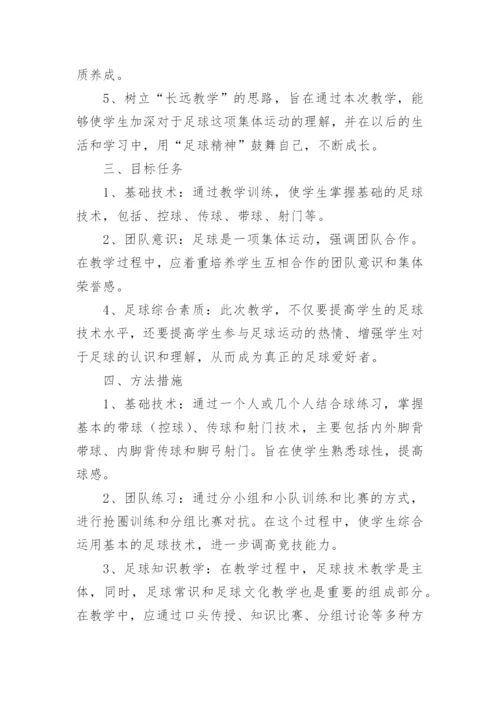 质养成。

5、树立“长远教学”的思路，旨在通过本次教学，能够使学生加深对于足球这项集体运动的理解，并在以后的生活和学习中，用“足球精神”鼓舞自己，不断成长。

三、目标任务

1、基础技术：通过教学训练，使学生掌握基础的足球技术，包括、控球、传球、带球、射门等。

2、团队意识：足球是一项集体运动，强调团队合作。在教学过程中，应着重培养学生互相合作的团队意识和集体荣誉感。

4、足球综合素质：此次教学，不仅要提高学生的足球技术水平，还要提高学生参与足球运动的热情、增强学生对于足球的认识和理解，从而成为真正的足球爱好者。

四、方法措施

1、基础技术：通过一个人或几个人结合球练习，掌握基本的带球（控球）、传球和射门技术，主要包括内外脚背带球、内脚背传球和脚弓射门。旨在使学生熟悉球性，提高球感。

2、团队练习：通过分小组和小队训练和比赛的方式，进行抢圈训练和分组比赛对抗。在这个过程中，使学生综合运用基本的足球技术，进一步调高竞技能力。

3、足球知识教学：在教学过程中，足球技术教学是主体，同时，足球常识和足球文化教学也是重要的组成部分。在教学中，应通过口头传授、知识比赛、分组讨论等多种方